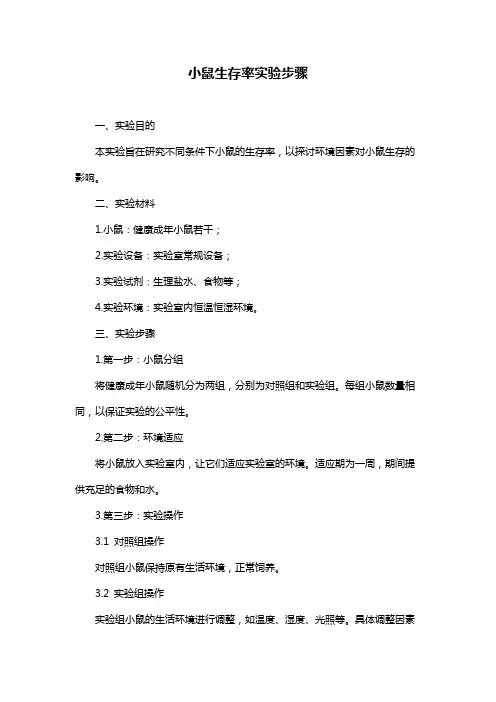 小鼠生存率实验步骤

一、实验目的

本实验旨在研究不同条件下小鼠的生存率，以探讨环境因素对小鼠生存的影响。

二、实验材料

1.小鼠：健康成年小鼠若干；

2.实验设备：实验室常规设备；

3.实验试剂：生理盐水、食物等；

4.实验环境：实验室内恒温恒湿环境。

三、实验步骤

1.第一步：小鼠分组

将健康成年小鼠随机分为两组，分别为对照组和实验组。每组小鼠数量相同，以保证实验的公平性。

2.第二步：环境适应

将小鼠放入实验室内，让它们适应实验室的环境。适应期为一周，期间提供充足的食物和水。

3.第三步：实验操作

3.1 对照组操作

对照组小鼠保持原有生活环境，正常饲养。

3.2 实验组操作

实验组小鼠的生活环境进行调整，如温度、湿度、光照等。具体调整因素